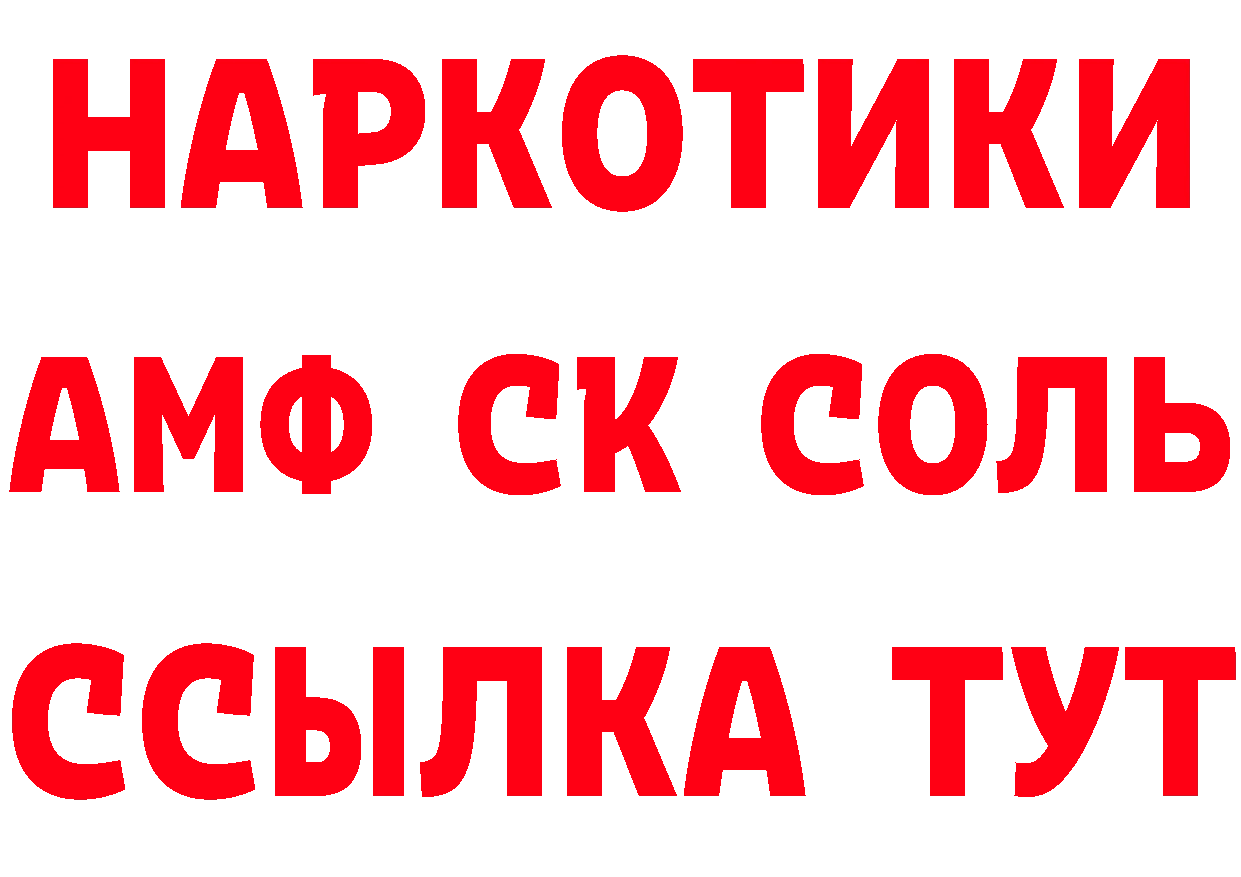 НАРКОТИКИ

АМФ СК СОЛЬ

ССЫЛКА ТУТ